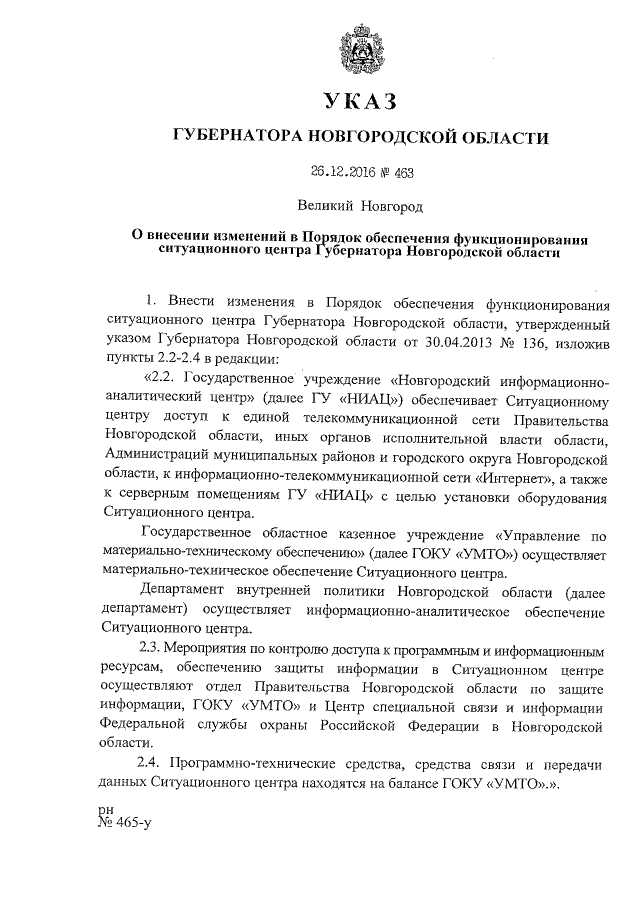 УКАЗ

ГУБЕРНАТОРА НОВГОРОДСКОЙ ОБЛАСТИ

26.12.2016 № 463

Великий Новгород

О внесении изменений в Порядок обеспечения функционирования ситуационного центра Губернатора Новгородской области

1. Внести изменения в Порядок обеспечения функционирования ситуационного центра Губернатора Новгородской области, утвержденный указом Губернатора Новгородской области от 30.04.2013 № 136, изложив пункты 2.2-2.4 в редакции:

«2.2. Государственное учреждение «Новгородский информационно-аналитический центр» (далее ГУ «НИАЦ») обеспечивает Ситуационному центру доступ к единой телекоммуникационной сети Правительства Новгородской области, иных органов исполнительной власти области, Администраций муниципальных районов и городского округа Новгородской области, к информационно-телекоммуникационной сети «Интернет», а также к серверным помещениям ГУ «НИАЦ» с целью установки оборудования Ситуационного центра.

Государственное областное казенное учреждение «Управление по материально-техническому обеспечению» (далее ГОКУ «УМТО») осуществляет материально-техническое обеспечение Ситуационного центра.

Департамент внутренней политики Новгородской области (далее департамент) осуществляет информационно-аналитическое обеспечение Ситуационного центра.

2.3. Мероприятия по контролю доступа к программным и информационным ресурсам, обеспечению защиты информации в Ситуационном центре осуществляют отдел Правительства Новгородской области по защите информации, ГОКУ «УМТО» и Центр специальной связи и информации Федеральной службы охраны Российской Федерации в Новгородской области.

2.4. Программно-технические средства, средства связи и передачи данных Ситуационного центра находятся на балансе ГОКУ «УМТО».».

рн
№ 465-у